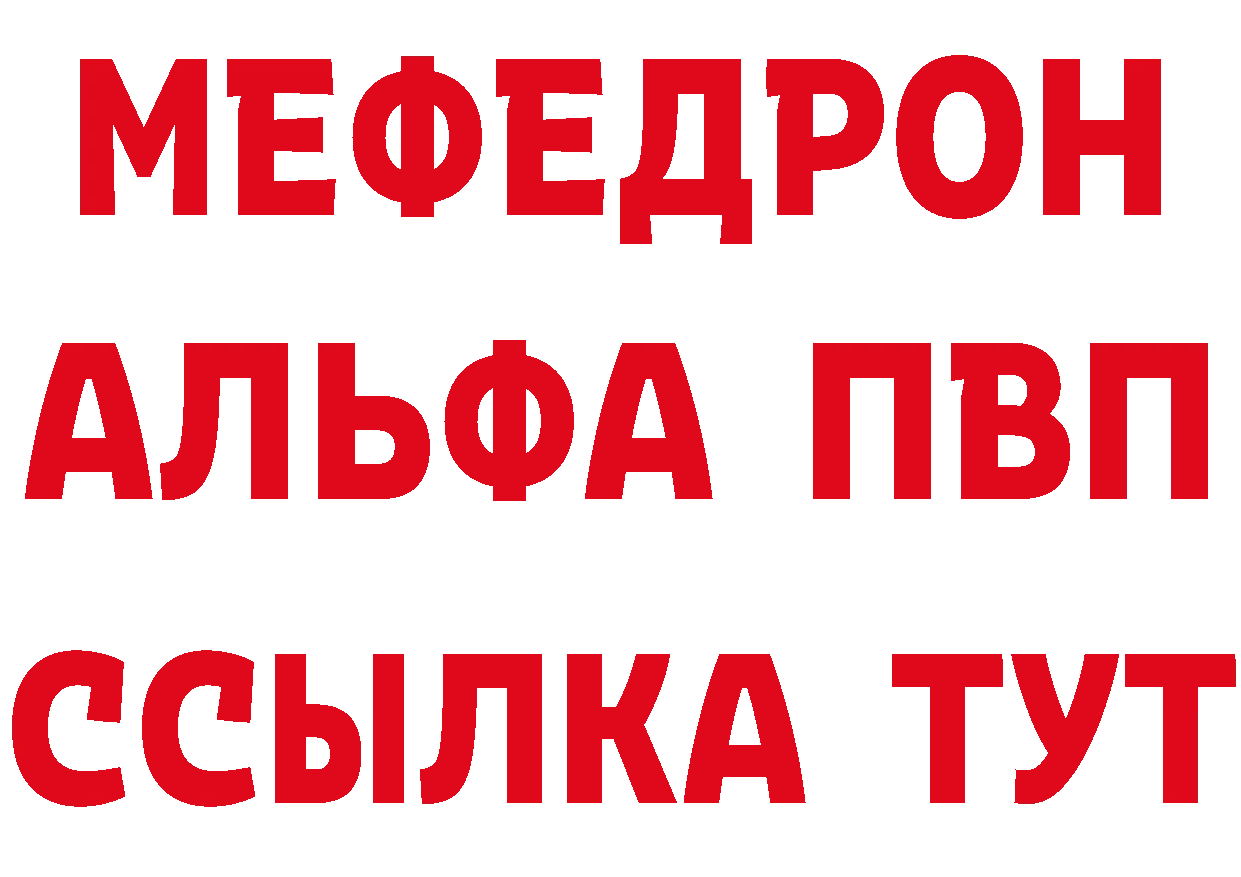 МЕФЕДРОН
АЛЬФА ПВП
ССЫЛКА ТУТ